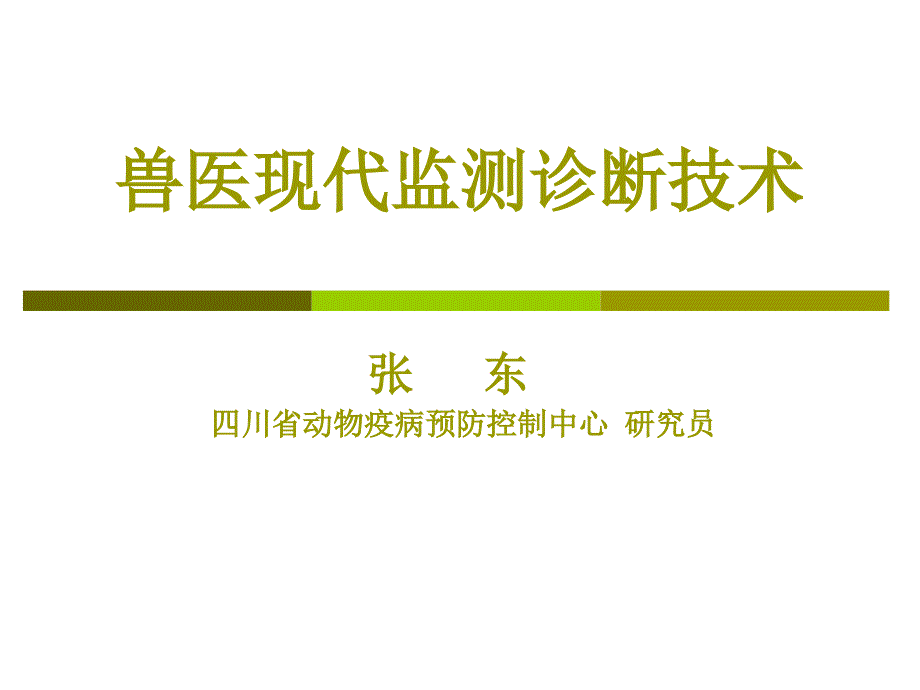 兽医现代监测诊断技术

张　东

四川省动物疫病预防控制中心 研究员